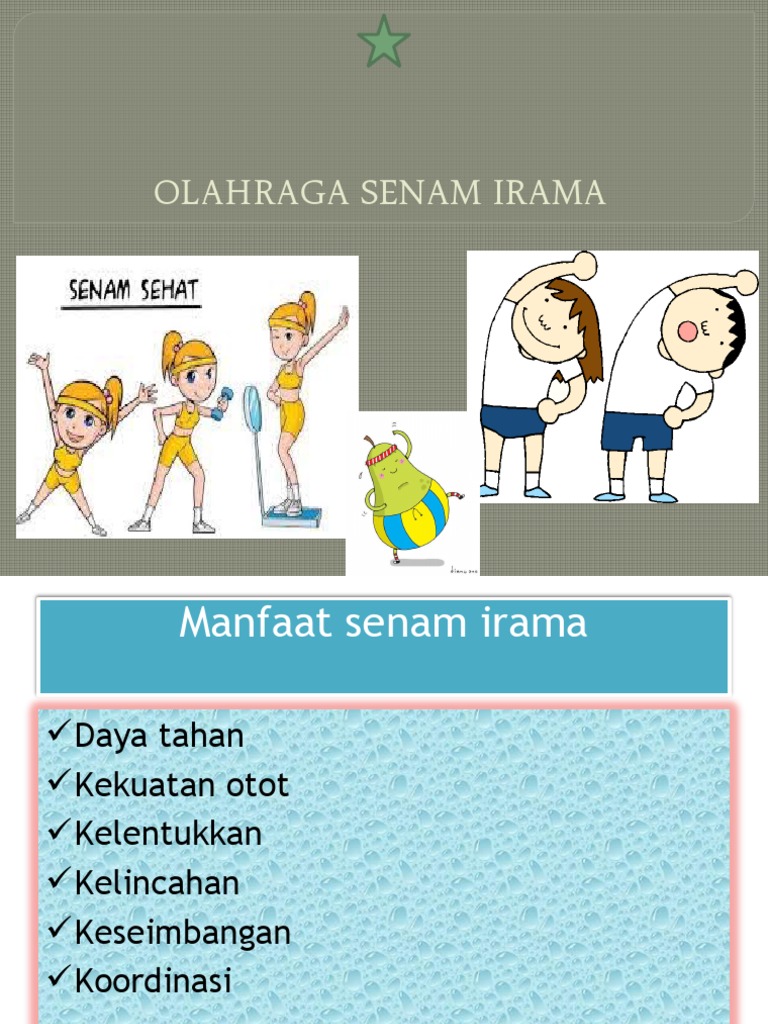 OLAHRAGA SENAM IRAMA

SENAM SEHAT

Manfaat senam irama

✓Daya tahan
✓Kekuatan otot
✓Kelentukkan
✓Kelincahan
✓Keseimbangan
✓Koordinasi